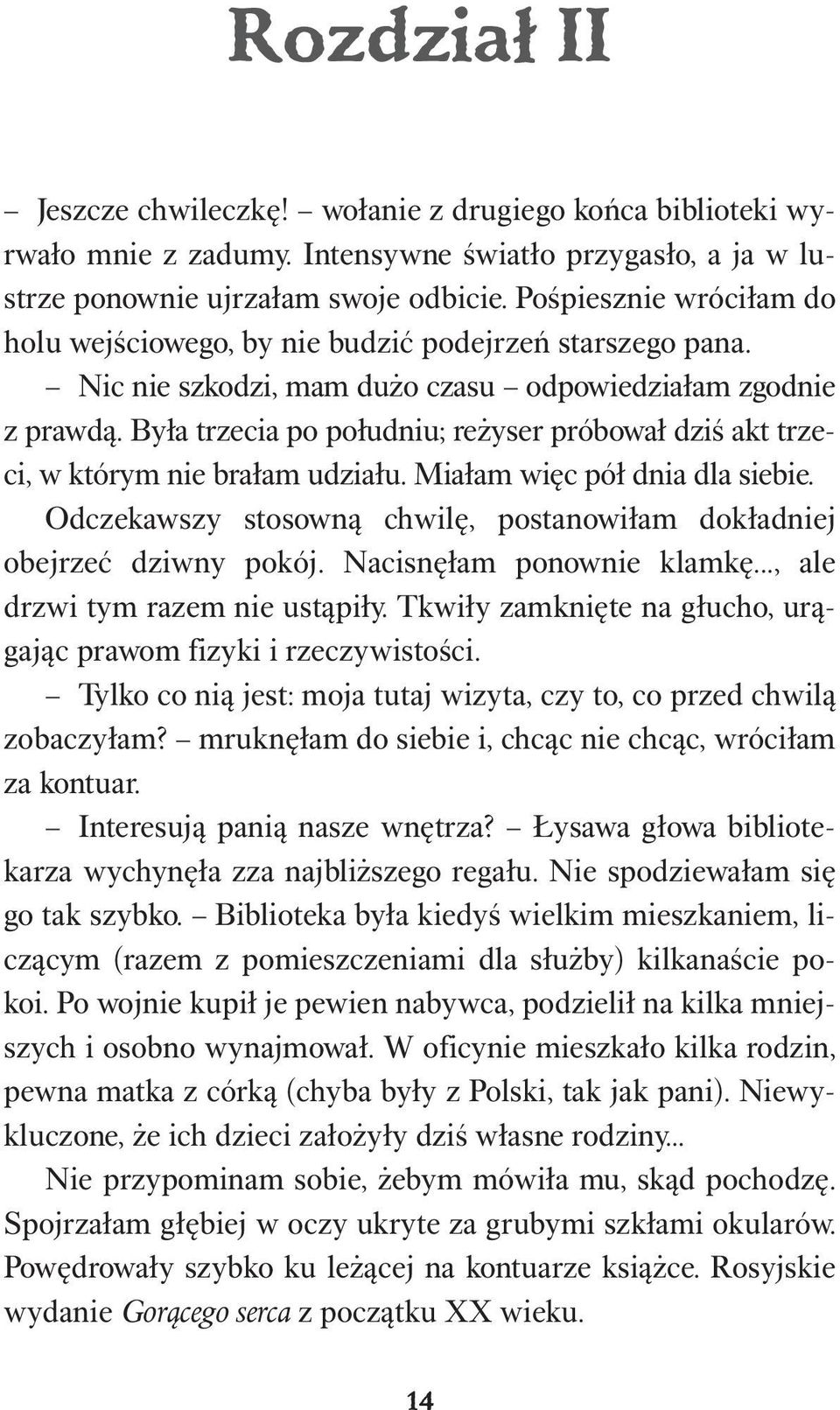 Rozdział II

– Jeszcze chwileczkę! – wołanie z drugiego końca biblioteki wyrwało mnie z zadumy. Intensywne światło przygasło, a ja w lustrze ponownie ujrzałam swoje odbicie. Pośpiesznie wróciłam do holu wejściowego, by nie budzić podejrzeń starszego pana.

– Nic nie szkodzi, mam dużo czasu – odpowiedziałam zgodnie z prawdą. Była trzecia po południu; reżyser próbował dziś akt trzeci, w którym nie brałam udziału. Miałam więc pół dnia dla siebie. Odczekawszy stosowną chwilę, postanowiłam dokładniej obejrzeć dziwny pokój. Nacisnęłam ponownie klamkę..., ale drzwi tym razem nie ustąpiły. Tkwiły zamknięte na głucho, urągając prawom fizyki i rzeczywistości.

– Tylko co nią jest: moja tutaj wizyta, czy to, co przed chwilą zobaczyłam? – mruknęłam do siebie i, chcąc nie chcąc, wróciłam za kontuar.

– Interesują panią nasze wnętrza? – Łysawa głowa bibliotekarza wychynęła zza najbliższego regału. Nie spodziewałam się go tak szybko. – Biblioteka była kiedyś wielkim mieszkaniem, liczącym (razem z pomieszczeniami dla służby) kilkanaście pokoi. Po wojnie kupił je pewien nabywca, podzielił na kilka mniejszych i osobno wynajmował. W oficynie mieszkało kilka rodzin, pewna matka z córką (chyba były z Polski, tak jak pani). Niewykluczone, że ich dzieci założyły dziś własne rodziny...

Nie przypominam sobie, żebym mówiła mu, skąd pochodzę. Spojrzałam głębiej w oczy ukryte za grubymi szkłami okularów. Powędrowały szybko ku leżącej na kontuarze książce. Rosyjskie wydanie Gorącego serca z początku XX wieku.

14